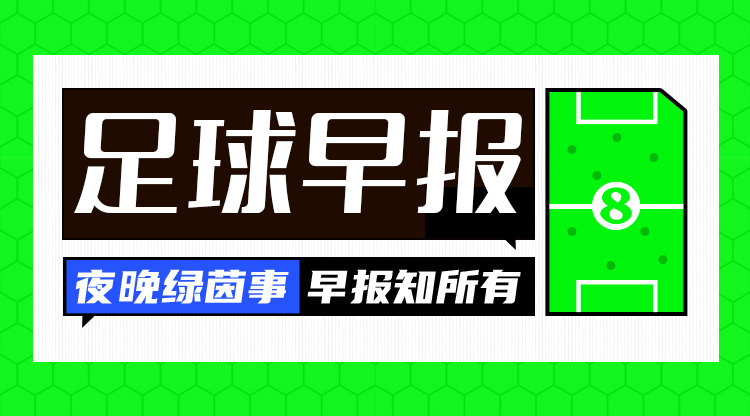 足球早报

夜晚绿茵事 早报知所有

8